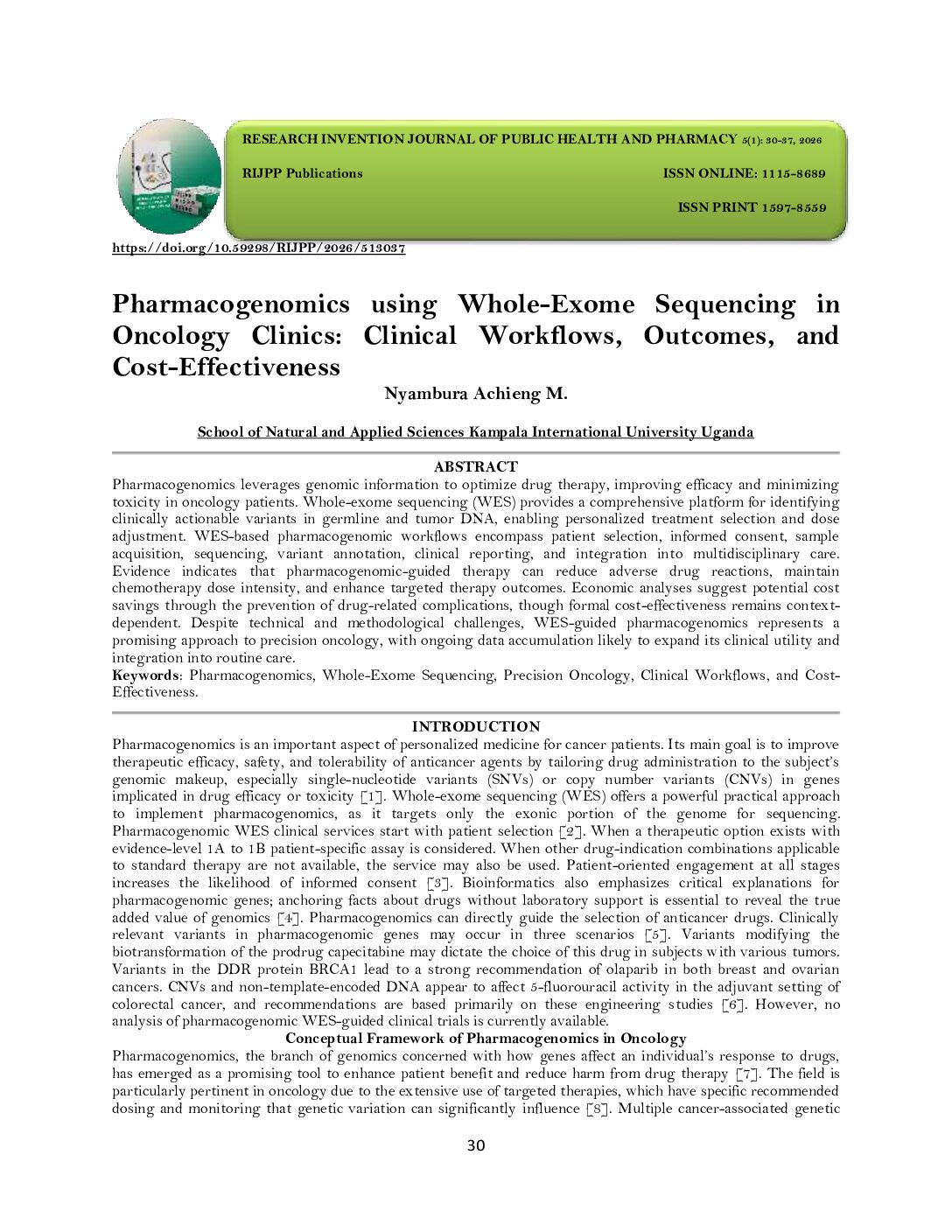 RESEARCH INVENTION JOURNAL OF PUBLIC HEALTH AND PHARMACY 5(1): 30-37, 2026

RIJPP Publications

ISSN ONLINE: 1115-8689

ISSN PRINT 1597-8559

https://doi.org/10.59298/RIJPP/2026/513037

Pharmacogenomics using Whole-Exome Sequencing in Oncology Clinics: Clinical Workflows, Outcomes, and Cost-Effectiveness

Nyambura Achieng M.

School of Natural and Applied Sciences Kampala International University Uganda

ABSTRACT

Pharmacogenomics leverages genomic information to optimize drug therapy, improving efficacy and minimizing toxicity in oncology patients. Whole-exome sequencing (WES) provides a comprehensive platform for identifying clinically actionable variants in germline and tumor DNA, enabling personalized treatment selection and dose adjustment. WES-based pharmacogenomic workflows encompass patient selection, informed consent, sample acquisition, sequencing, variant annotation, clinical reporting, and integration into multidisciplinary care. Evidence indicates that pharmacogenomic-guided therapy can reduce adverse drug reactions, maintain chemotherapy dose intensity, and enhance targeted therapy outcomes. Economic analyses suggest potential cost savings through the prevention of drug-related complications, though formal cost-effectiveness remains context-dependent. Despite technical and methodological challenges, WES-guided pharmacogenomics represents a promising approach to precision oncology, with ongoing data accumulation likely to expand its clinical utility and integration into routine care.

Keywords: Pharmacogenomics, Whole-Exome Sequencing, Precision Oncology, Clinical Workflows, and Cost-Effectiveness.

INTRODUCTION

Pharmacogenomics is an important aspect of personalized medicine for cancer patients. Its main goal is to improve therapeutic efficacy, safety, and tolerability of anticancer agents by tailoring drug administration to the subject's genomic makeup, especially single-nucleotide variants (SNVs) or copy number variants (CNVs) in genes implicated in drug efficacy or toxicity [1]. Whole-exome sequencing (WES) offers a powerful practical approach to implement pharmacogenomics, as it targets only the exonic portion of the genome for sequencing. Pharmacogenomic WES clinical services start with patient selection [2]. When a therapeutic option exists with evidence-level 1A to 1B patient-specific assay is considered. When other drug-indication combinations applicable to standard therapy are not available, the service may also be used. Patient-oriented engagement at all stages increases the likelihood of informed consent [3]. Bioinformatics also emphasizes critical explanations for pharmacogenomic genes; anchoring facts about drugs without laboratory support is essential to reveal the true added value of genomics [4]. Pharmacogenomics can directly guide the selection of anticancer drugs. Clinically relevant variants in pharmacogenomic genes may occur in three scenarios [5]. Variants modifying the biotransformation of the prodrug capecitabine may dictate the choice of this drug in subjects with various tumors. Variants in the DDR protein BRCA1 lead to a strong recommendation of olaparib in both breast and ovarian cancers. CNVs and non-template-encoded DNA appear to affect 5-fluorouracil activity in the adjuvant setting of colorectal cancer, and recommendations are based primarily on these engineering studies [6]. However, no analysis of pharmacogenomic WES-guided clinical trials is currently available.

Conceptual Framework of Pharmacogenomics in Oncology

Pharmacogenomics, the branch of genomics concerned with how genes affect an individual's response to drugs, has emerged as a promising tool to enhance patient benefit and reduce harm from drug therapy [7]. The field is particularly pertinent in oncology due to the extensive use of targeted therapies, which have specific recommended dosing and monitoring that genetic variation can significantly influence [8]. Multiple cancer-associated genetic

30